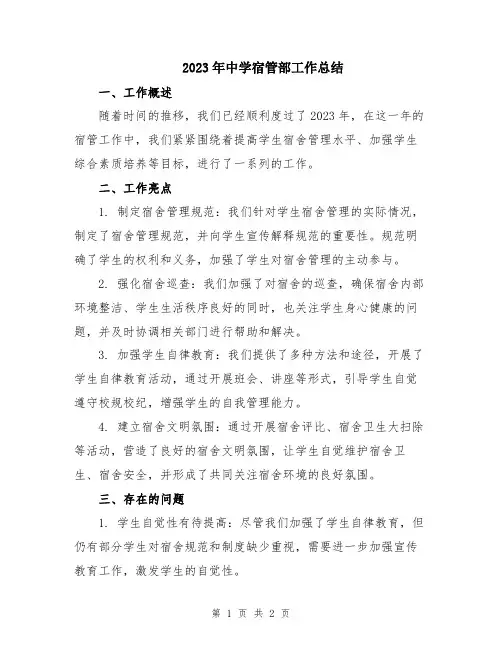 2023年中学宿管部工作总结

一、工作概述

随着时间的推移，我们已经顺利度过了2023年，在这一年的宿管工作中，我们紧紧围绕着提高学生宿舍管理水平、加强学生综合素质培养等目标，进行了一系列的工作。

二、工作亮点

1. 制定宿舍管理规范：我们针对学生宿舍管理的实际情况，制定了宿舍管理规范，并向学生宣传解释规范的重要性。规范明确了学生的权利和义务，加强了学生对宿舍管理的主动参与。

2. 强化宿舍巡查：我们加强了对宿舍的巡查，确保宿舍内部环境整洁、学生生活秩序良好的同时，也关注学生身心健康的问题，并及时协调相关部门进行帮助和解决。

3. 加强学生自律教育：我们提供了多种方法和途径，开展了学生自律教育活动，通过开展班会、讲座等形式，引导学生自觉遵守校规校纪，增强学生的自我管理能力。

4. 建立宿舍文明氛围：通过开展宿舍评比、宿舍卫生大扫除等活动，营造了良好的宿舍文明氛围，让学生自觉维护宿舍卫生、宿舍安全，并形成了共同关注宿舍环境的良好氛围。

三、存在的问题

1. 学生自觉性有待提高：尽管我们加强了学生自律教育，但仍有部分学生对宿舍规范和制度缺少重视，需要进一步加强宣传教育工作，激发学生的自觉性。

第 1 页 共 2 页